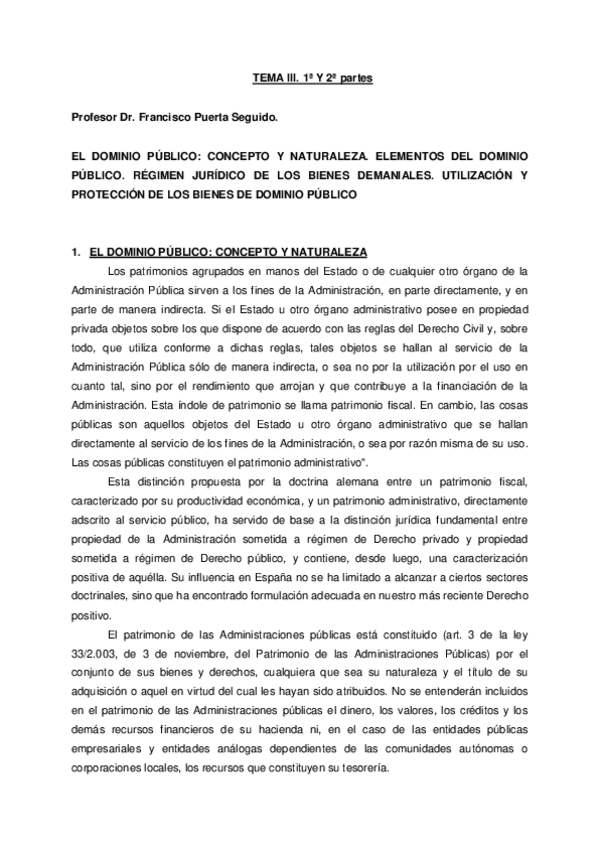 TEMA III. 1ª Y 2ª partes

Profesor Dr. Francisco Puerta Seguido.

EL DOMINIO PÚBLICO: CONCEPTO Y NATURALEZA. ELEMENTOS DEL DOMINIO PÚBLICO. RÉGIMEN JURÍDICO DE LOS BIENES DEMANIALES. UTILIZACIÓN Y PROTECCIÓN DE LOS BIENES DE DOMINIO PÚBLICO

1. EL DOMINIO PÚBLICO: CONCEPTO Y NATURALEZA

Los patrimonios agrupados en manos del Estado o de cualquier otro órgano de la Administración Pública sirven a los fines de la Administración, en parte directamente, y en parte de manera indirecta. Si el Estado u otro órgano administrativo posee en propiedad privada objetos sobre los que dispone de acuerdo con las reglas del Derecho Civil y, sobre todo, que utiliza conforme a dichas reglas, tales objetos se hallan al servicio de la Administración Pública sólo de manera indirecta, o sea no por la utilización por el uso en cuanto tal, sino por el rendimiento que arrojan y que contribuye a la financiación de la Administración. Esta índole de patrimonio se llama patrimonio fiscal. En cambio, las cosas públicas son aquellos objetos del Estado u otro órgano administrativo que se hallan directamente al servicio de los fines de la Administración, o sea por razón misma de su uso. Las cosas públicas constituyen el patrimonio administrativo".

Esta distinción propuesta por la doctrina alemana entre un patrimonio fiscal, caracterizado por su productividad económica, y un patrimonio administrativo, directamente adscrito al servicio público, ha servido de base a la distinción jurídica fundamental entre propiedad de la Administración sometida a régimen de Derecho privado y propiedad sometida a régimen de Derecho público, y contiene, desde luego, una caracterización positiva de aquélla. Su influencia en España no se ha limitado a alcanzar a ciertos sectores doctrinales, sino que ha encontrado formulación adecuada en nuestro más reciente Derecho positivo.

El patrimonio de las Administraciones públicas está constituido (art. 3 de la ley 33/2.003, de 3 de noviembre, del Patrimonio de las Administraciones Públicas) por el conjunto de sus bienes y derechos, cualquiera que sea su naturaleza y el título de su adquisición o aquel en virtud del cual les hayan sido atribuidos. No se entenderán incluidos en el patrimonio de las Administraciones públicas el dinero, los valores, los créditos y los demás recursos financieros de su hacienda ni, en el caso de las entidades públicas empresariales y entidades análogas dependientes de las comunidades autónomas o corporaciones locales, los recursos que constituyen su tesorería.